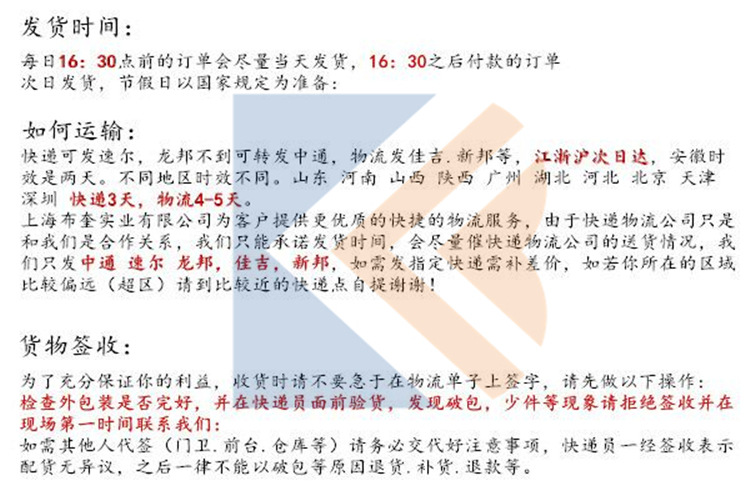 发货时间：

每日16：30点前的订单会尽量当天发货，16：30之后付款的订单次日发货，节假日以国家规定为准备：

如何运输：

快递可发速尔，龙邦不到可转发中通，物流发佳吉.新邦等，江浙沪次日达，安徽时效是两天。不同地区时效不同。山东 河南 山西 陕西 广州 湖北 河北 北京 天津 深圳 快递3天，物流4-5天。

上海布奎实业有限公司为客户提供更优质的快捷的物流服务，由于快递物流公司只是和我们是合作关系，我们只能承诺发货时间，会尽量催快递物流公司的送货情况，我们只发中通 速尔 龙邦，佳吉，新邦，如需发指定快递需补差价，如若你所在的区域比较偏远（超区）请到比较近的快递点自提谢谢！

货物签收：

为了充分保证你的利益，收货时请不要急于在物流单子上签字，请先做以下操作：

检查外包装是否完好，并在快递员面前验货，发现破包，少件等现象请拒绝签收并在现场第一时间联系我们：

如需其他人代签（门卫.前台.仓库等）请务必交代好注意事项，快递员一经签收表示配货无异议，之后一律不能以破包等原因退货.补货.退款等。